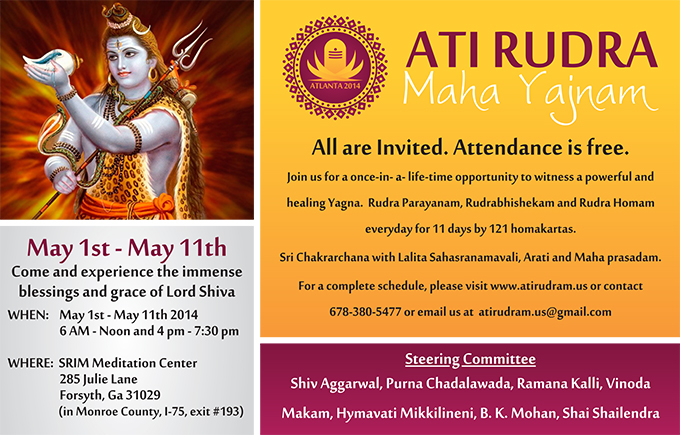 ATLANTA 2014

ATI RUDRA
Maha Yajnam

All are Invited. Attendance is free.

Join us for a once-in- a- life-time opportunity to witness a powerful and healing Yagna. Rudra Parayanam, Rudrabhishekam and Rudra Homam everyday for 11 days by 121 homakartas.

Sri Chakrarchana with Lalita Sahasranamavali, Arati and Maha prasadam.

For a complete schedule, please visit www.atirudram.us or contact 678-380-5477 or email us at atirudram.us@gmail.com

May 1st - May 11th

Come and experience the immense blessings and grace of Lord Shiva

WHEN: May 1st - May 11th 2014
6 AM - Noon and 4 pm - 7:30 pm

WHERE: SRIM Meditation Center
285 Julie Lane
Forsyth, Ga 31029
(in Monroe County, I-75, exit #193)

Steering Committee

Shiv Aggarwal, Purna Chadalawada, Ramana Kalli, Vinoda Makam, Hymavati Mikkilineni, B. K. Mohan, Shai Shailendra